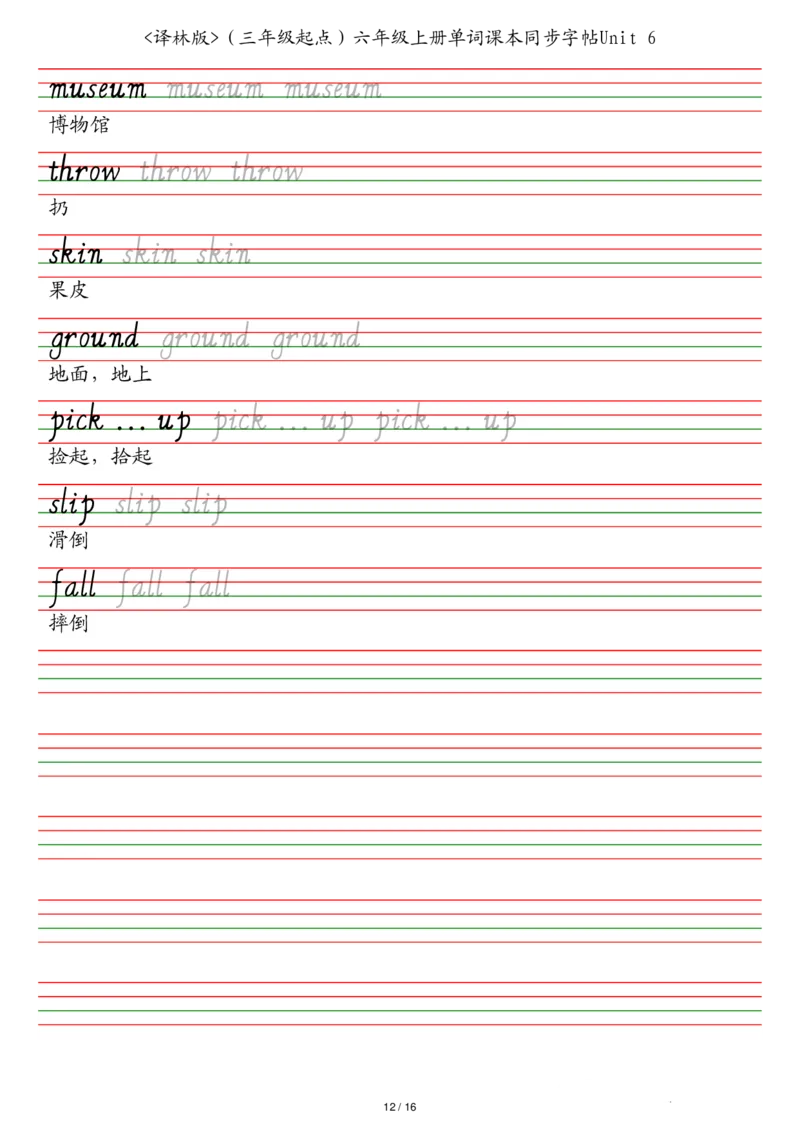 <译林版>（三年级起点）六年级上册单词课本同步字帖Unit 6

museum museum museum
博物馆

throw throw throw
扔

skin skin skin
果皮

ground ground ground
地面，地上

pick ... up pick ... up pick ... up
捡起，拾起

slip slip slip
滑倒

fall fall fall
摔倒

12 / 16